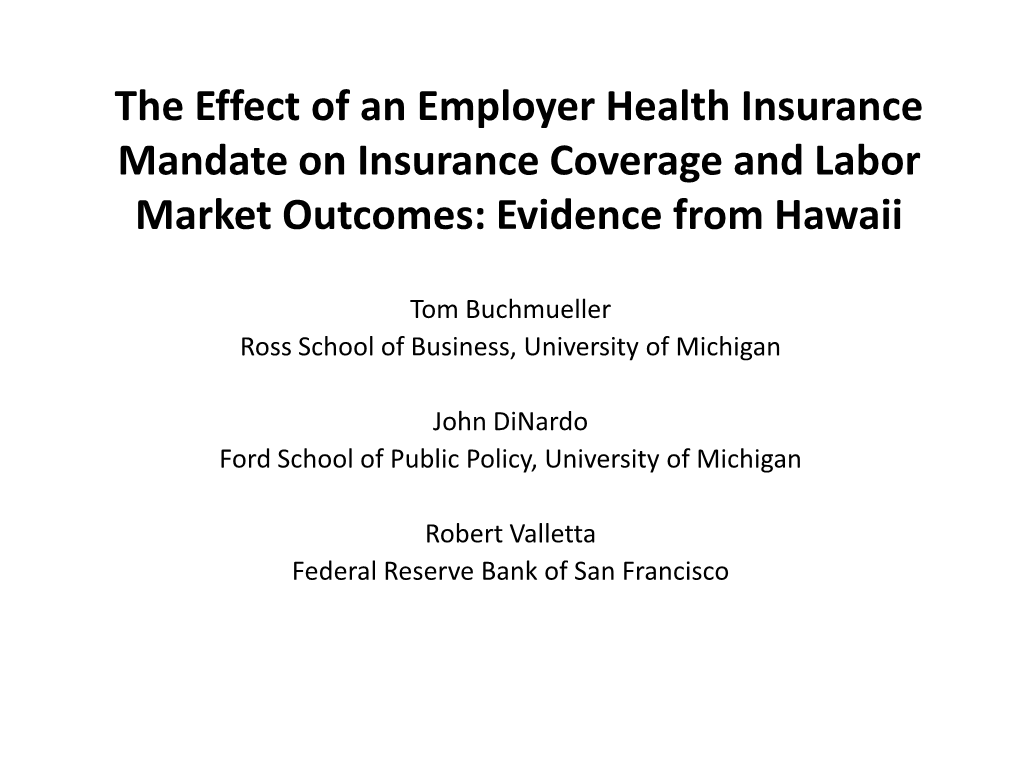 The Effect of an Employer Health Insurance Mandate on Insurance Coverage and Labor Market Outcomes: Evidence from Hawaii

Tom Buchmueller
Ross School of Business, University of Michigan

John DiNardo
Ford School of Public Policy, University of Michigan

Robert Valletta
Federal Reserve Bank of San Francisco